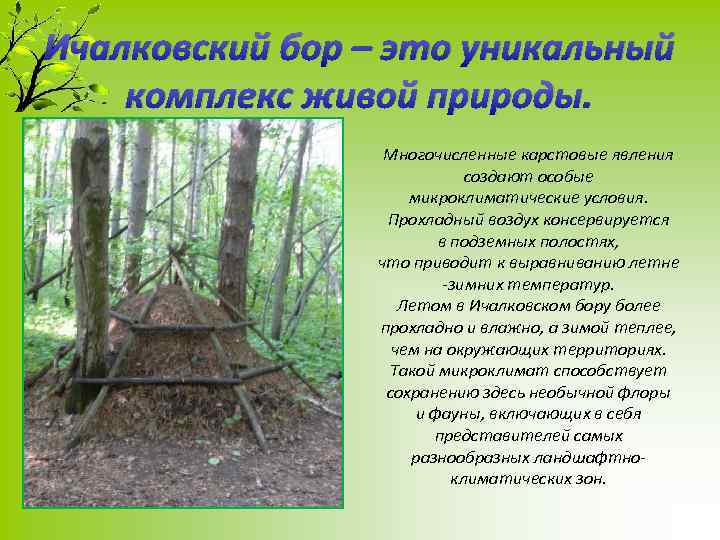 Ичалковский бор – это уникальный комплекс живой природы.

Многочисленные карстовые явления создают особые микроклиматические условия. Прохладный воздух консервируется в подземных полостях, что приводит к выравниванию летне-зимних температур. Летом в Ичалковском бору более прохладно и влажно, а зимой теплее, чем на окружающих территориях. Такой микроклимат способствует сохранению здесь необычной флоры и фауны, включающих в себя представителей самых разнообразных ландшафтно-климатических зон.